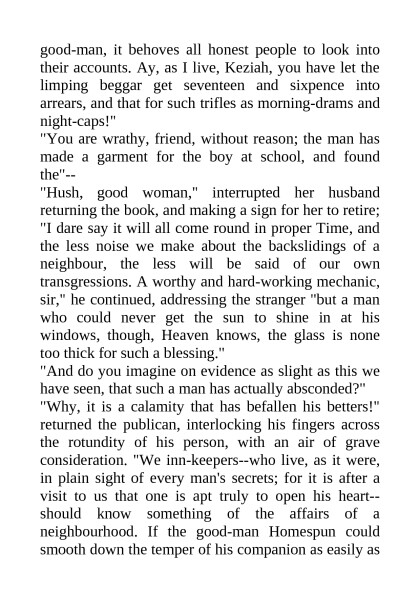 good-man, it behoves all honest people to look into their accounts. Ay, as I live, Keziah, you have let the limping beggar get seventeen and sixpence into arrears, and that for such trifles as morning-drams and night-caps!"

"You are wrathy, friend, without reason; the man has made a garment for the boy at school, and found the"--

"Hush, good woman," interrupted her husband returning the book, and making a sign for her to retire; "I dare say it will all come round in proper Time, and the less noise we make about the backslidings of a neighbour, the less will be said of our own transgressions. A worthy and hard-working mechanic, sir," he continued, addressing the stranger "but a man who could never get the sun to shine in at his windows, though, Heaven knows, the glass is none too thick for such a blessing."

"And do you imagine on evidence as slight as this we have seen, that such a man has actually absconded?"

"Why, it is a calamity that has befallen his betters!" returned the publican, interlocking his fingers across the rotundity of his person, with an air of grave consideration. "We inn-keepers--who live, as it were, in plain sight of every man's secrets; for it is after a visit to us that one is apt truly to open his heart--should know something of the affairs of a neighbourhood. If the good-man Homespun could smooth down the temper of his companion as easily as